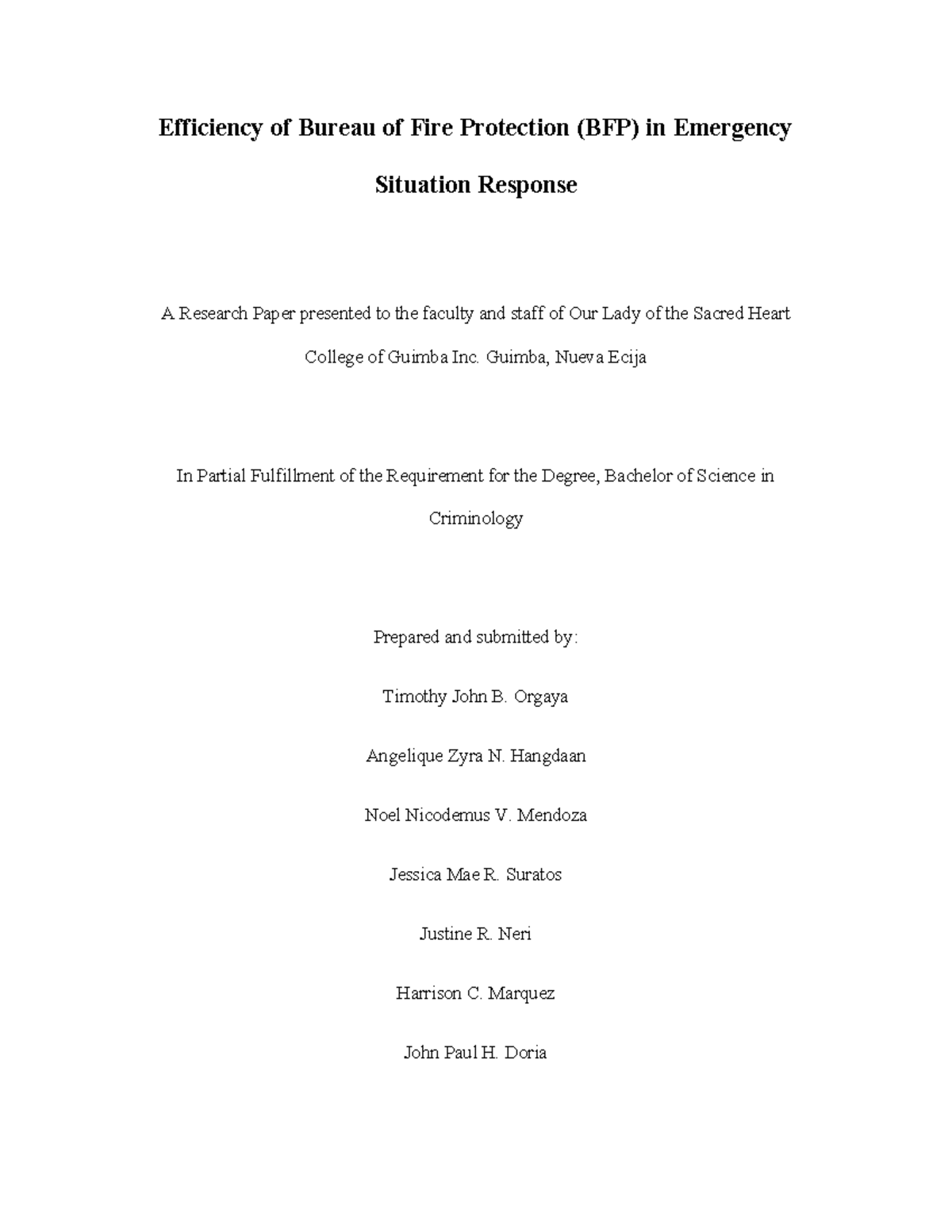 Efficiency of Bureau of Fire Protection (BFP) in Emergency Situation Response

A Research Paper presented to the faculty and staff of Our Lady of the Sacred Heart College of Guimba Inc. Guimba, Nueva Ecija

In Partial Fulfillment of the Requirement for the Degree, Bachelor of Science in Criminology

Prepared and submitted by:

Timothy John B. Orgaya

Angelique Zyra N. Hangdaan

Noel Nicodemus V. Mendoza

Jessica Mae R. Suratos

Justine R. Neri

Harrison C. Marquez

John Paul H. Doria